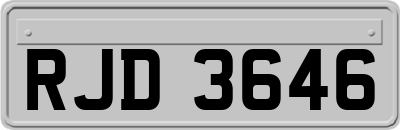 RJD 3646